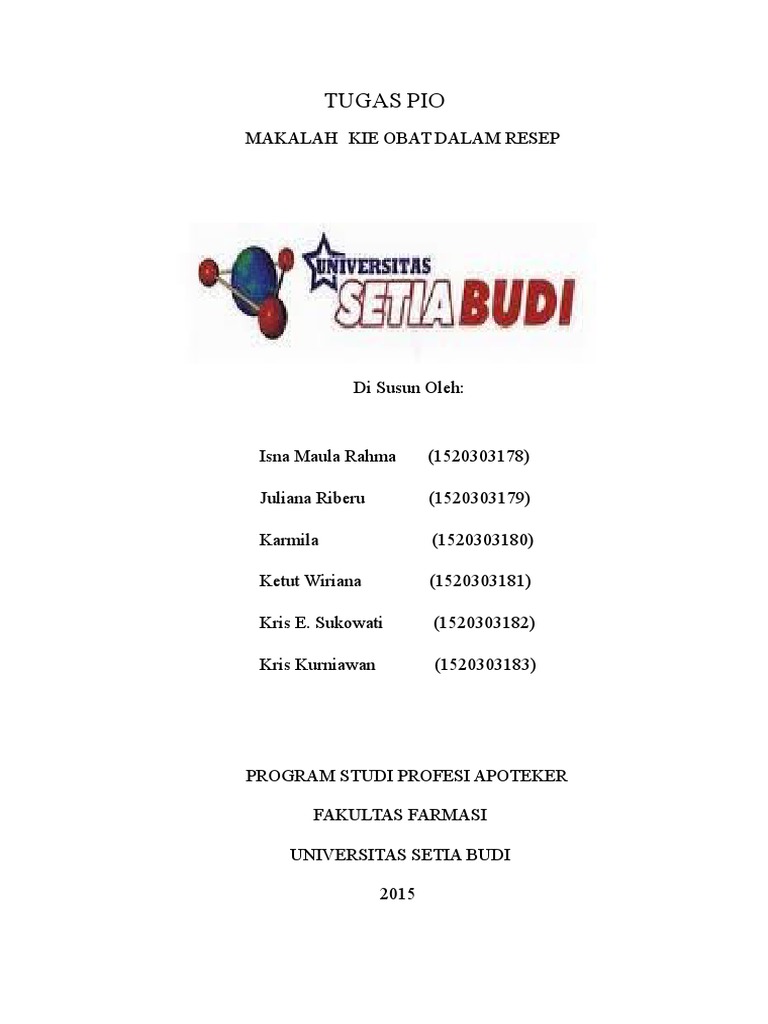 TUGAS PIO

MAKALAH KIE OBAT DALAM RESEP

UNIVERSITAS SETIA BUDI

Di Susun Oleh:

Isna Maula Rahma (1520303178)

Juliana Riberu (1520303179)

Karmila (1520303180)

Ketut Wiriana (1520303181)

Kris E. Sukowati (1520303182)

Kris Kurniawan (1520303183)

PROGRAM STUDI PROFESI APOTEKER

FAKULTAS FARMASI

UNIVERSITAS SETIA BUDI

2015